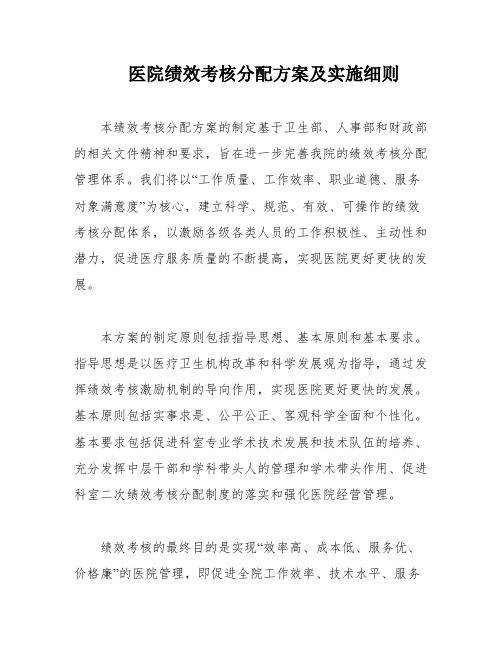 医院绩效考核分配方案及实施细则

本绩效考核分配方案的制定基于卫生部、人事部和财政部的相关文件精神和要求，旨在进一步完善我院的绩效考核分配管理体系。我们将以“工作质量、工作效率、职业道德、服务对象满意度”为核心，建立科学、规范、有效、可操作的绩效考核分配体系，以激励各级各类人员的工作积极性、主动性和潜力，促进医疗服务质量的不断提高，实现医院更好更快的发展。

本方案的制定原则包括指导思想、基本原则和基本要求。指导思想是以医疗卫生机构改革和科学发展观为指导，通过发挥绩效考核激励机制的导向作用，实现医院更好更快的发展。基本原则包括实事求是、公平公正、客观科学全面和个性化。基本要求包括促进科室专业学术技术发展和技术队伍的培养、充分发挥中层干部和学科带头人的管理和学术带头作用、促进科室二次绩效考核分配制度的落实和强化医院经营管理。

绩效考核的最终目的是实现“效率高、成本低、服务优、价格廉”的医院管理，即促进全院工作效率、技术水平、服务